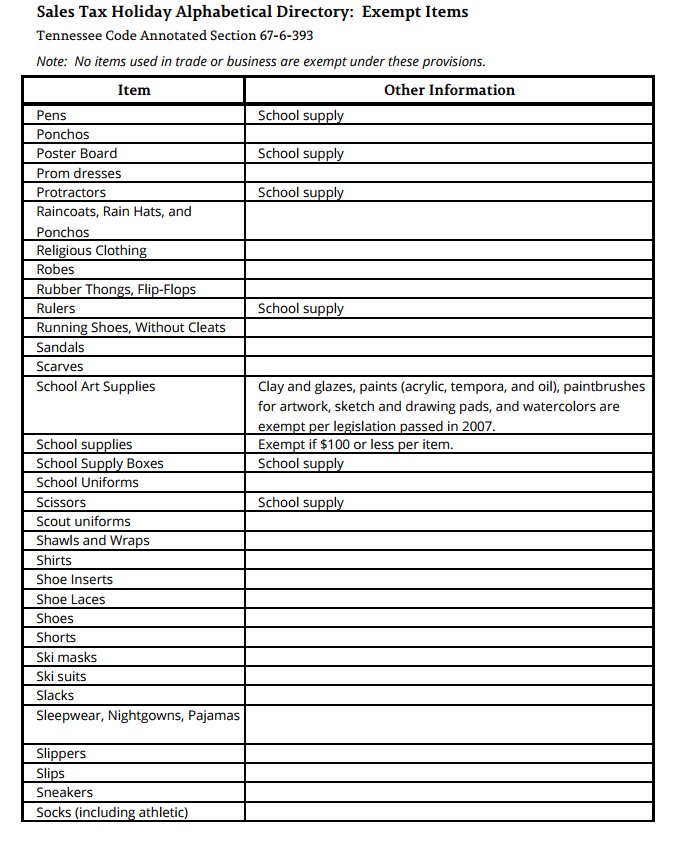 Sales Tax Holiday Alphabetical Directory: Exempt Items

Tennessee Code Annotated Section 67-6-393

Note: No items used in trade or business are exempt under these provisions.

| Item | Other Information |
|---|---|
| Pens | School supply |
| Ponchos | |
| Poster Board | School supply |
| Prom dresses | |
| Protractors | School supply |
| Raincoats, Rain Hats, and Ponchos | |
| Religious Clothing | |
| Robes | |
| Rubber Thongs, Flip-Flops | |
| Rulers | School supply |
| Running Shoes, Without Cleats | |
| Sandals | |
| Scarves | |
| School Art Supplies | Clay and glazes, paints (acrylic, tempora, and oil), paintbrushes for artwork, sketch and drawing pads, and watercolors are exempt per legislation passed in 2007. |
| School supplies | Exempt if $100 or less per item. |
| School Supply Boxes | School supply |
| School Uniforms | |
| Scissors | School supply |
| Scout uniforms | |
| Shawls and Wraps | |
| Shirts | |
| Shoe Inserts | |
| Shoe Laces | |
| Shoes | |
| Shorts | |
| Ski masks | |
| Ski suits | |
| Slacks | |
| Sleepwear, Nightgowns, Pajamas | |
| Slippers | |
| Slips | |
| Sneakers | |
| Socks (including athletic) | |